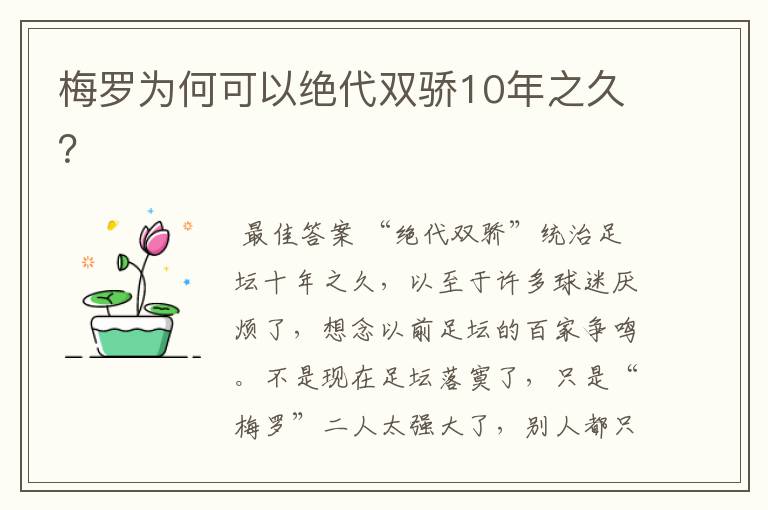 梅罗为何可以绝代双骄10年之久?

最佳答案 “绝代双骄”统治足坛十年之久，以至于许多球迷厌烦了，想念以前足坛的百家争鸣。不是现在足坛落寞了，只是“梅罗”二人太强大了，别人都只